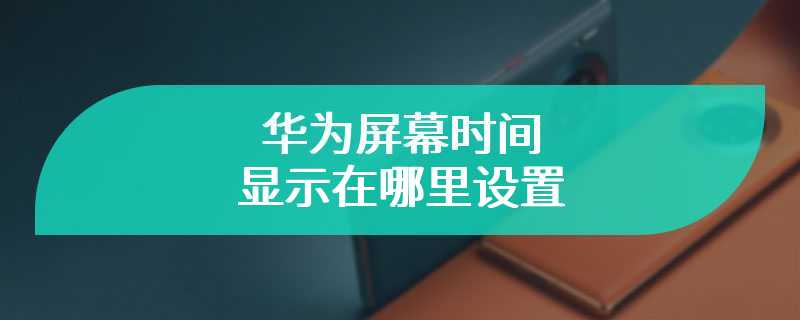 华为屏幕时间
显示在哪里设置